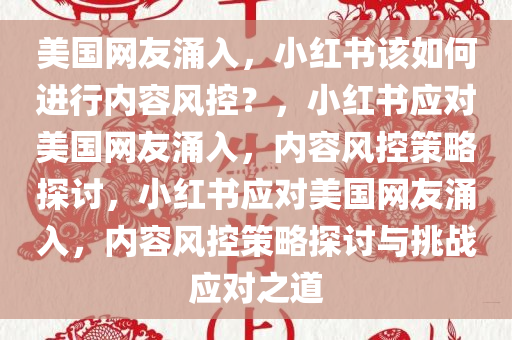 美国网友涌入，小红书该如何进行内容风控？，小红书应对美国网友涌入，内容风控策略探讨，小红书应对美国网友涌入，内容风控策略探讨与挑战应对之道